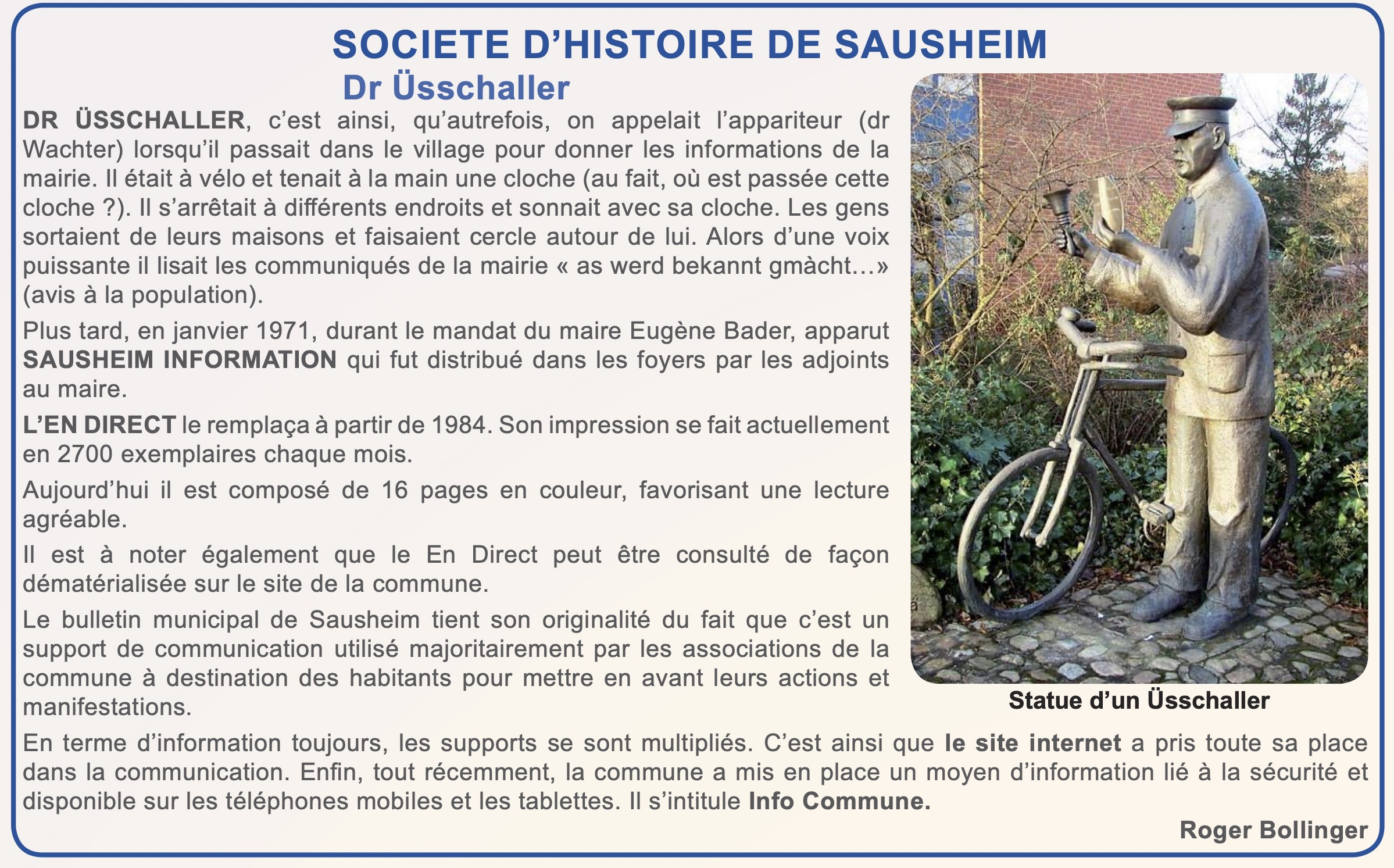 SOCIETE D’HISTOIRE DE SAUSHEIM

Dr Üsschaller

DR ÜSSCHALLER, c’est ainsi, qu’autrefois, on appelait l’appariteur (dr Wachter) lorsqu’il passait dans le village pour donner les informations de la mairie. Il était à vélo et tenait à la main une cloche (au fait, où est passée cette cloche ?). Il s’arrêtait à différents endroits et sonnait avec sa cloche. Les gens sortaient de leurs maisons et faisaient cercle autour de lui. Alors d’une voix puissante il lisait les communiqués de la mairie « as werd bekannt gmàcht…» (avis à la population).

Plus tard, en janvier 1971, durant le mandat du maire Eugène Bader, apparut SAUSHEIM INFORMATION qui fut distribué dans les foyers par les adjoints au maire.

L’EN DIRECT le remplaça à partir de 1984. Son impression se fait actuellement en 2700 exemplaires chaque mois.

Aujourd’hui il est composé de 16 pages en couleur, favorisant une lecture agréable.

Il est à noter également que le En Direct peut être consulté de façon dématérialisée sur le site de la commune.

Le bulletin municipal de Sausheim tient son originalité du fait que c’est un support de communication utilisé majoritairement par les associations de la commune à destination des habitants pour mettre en avant leurs actions et manifestations.

Statue d’un Üsschaller

En terme d’information toujours, les supports se sont multipliés. C’est ainsi que le site internet a pris toute sa place dans la communication. Enfin, tout récemment, la commune a mis en place un moyen d’information lié à la sécurité et disponible sur les téléphones mobiles et les tablettes. Il s’intitule Info Commune.

Roger Bollinger